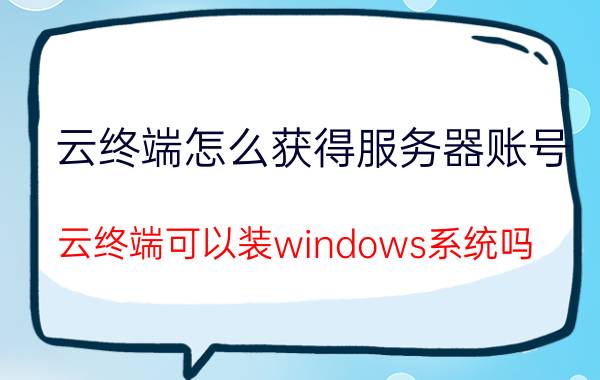 云终端怎么获得服务器账号

云终端可以装windows系统吗